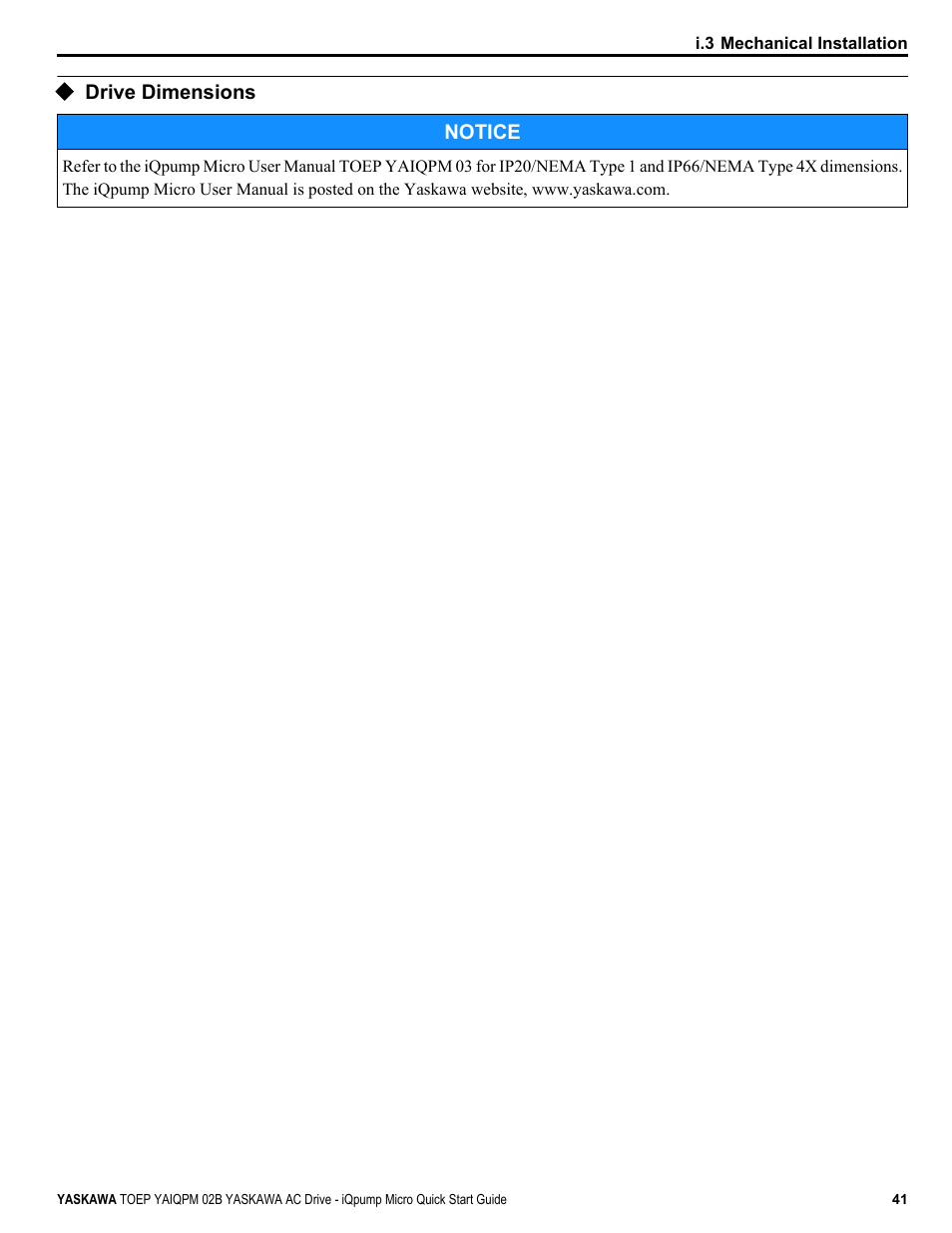 i.3 Mechanical Installation

◆ Drive Dimensions

NOTICE

Refer to the iQpump Micro User Manual TOEP YAIQPM 03 for IP20/NEMA Type 1 and IP66/NEMA Type 4X dimensions. The iQpump Micro User Manual is posted on the Yaskawa website, www.yaskawa.com.

YASKAWA TOEP YAIQPM 02B YASKAWA AC Drive - iQpump Micro Quick Start Guide 41